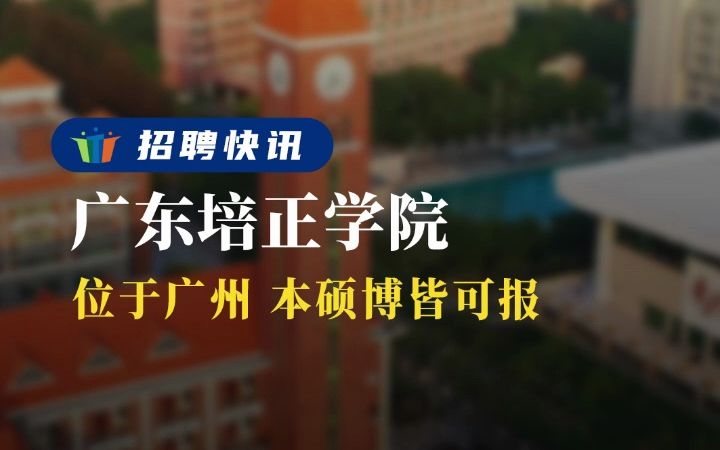 招聘快讯

广东培正学院

位于广州 本硕博皆可报